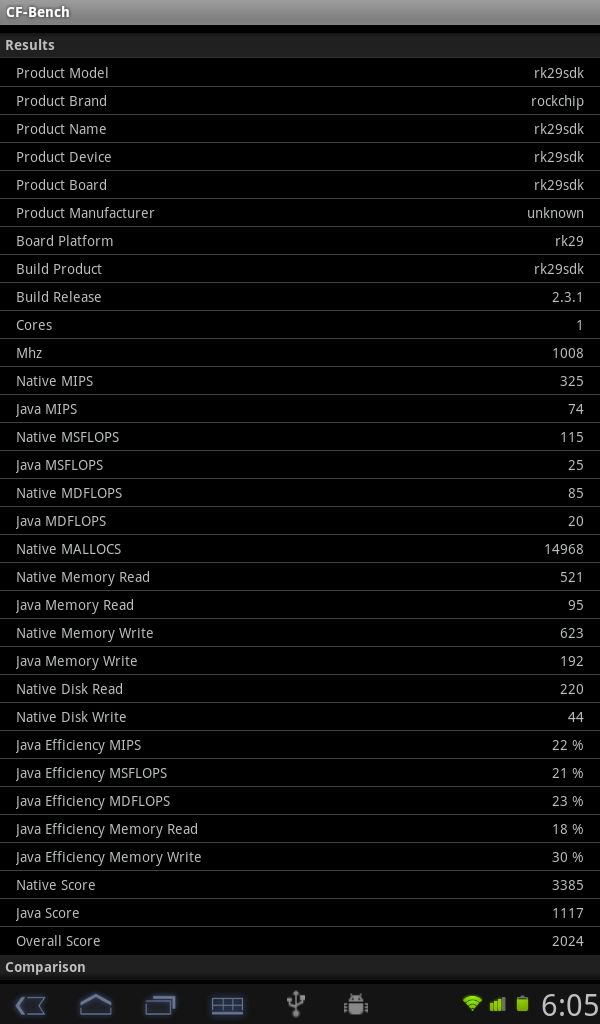 CF-Bench

Results

| | |
|---|---|
| Product Model | rk29sdk |
| Product Brand | rockchip |
| Product Name | rk29sdk |
| Product Device | rk29sdk |
| Product Board | rk29sdk |
| Product Manufacturer | unknown |
| Board Platform | rk29 |
| Build Product | rk29sdk |
| Build Release | 2.3.1 |
| Cores | 1 |
| Mhz | 1008 |
| Native MIPS | 325 |
| Java MIPS | 74 |
| Native MSFLOPS | 115 |
| Java MSFLOPS | 25 |
| Native MDFLOPS | 85 |
| Java MDFLOPS | 20 |
| Native MALLOCS | 14968 |
| Native Memory Read | 521 |
| Java Memory Read | 95 |
| Native Memory Write | 623 |
| Java Memory Write | 192 |
| Native Disk Read | 220 |
| Native Disk Write | 44 |
| Java Efficiency MIPS | 22 % |
| Java Efficiency MSFLOPS | 21 % |
| Java Efficiency MDFLOPS | 23 % |
| Java Efficiency Memory Read | 18 % |
| Java Efficiency Memory Write | 30 % |
| Native Score | 3385 |
| Java Score | 1117 |
| Overall Score | 2024 |

Comparison

6:05